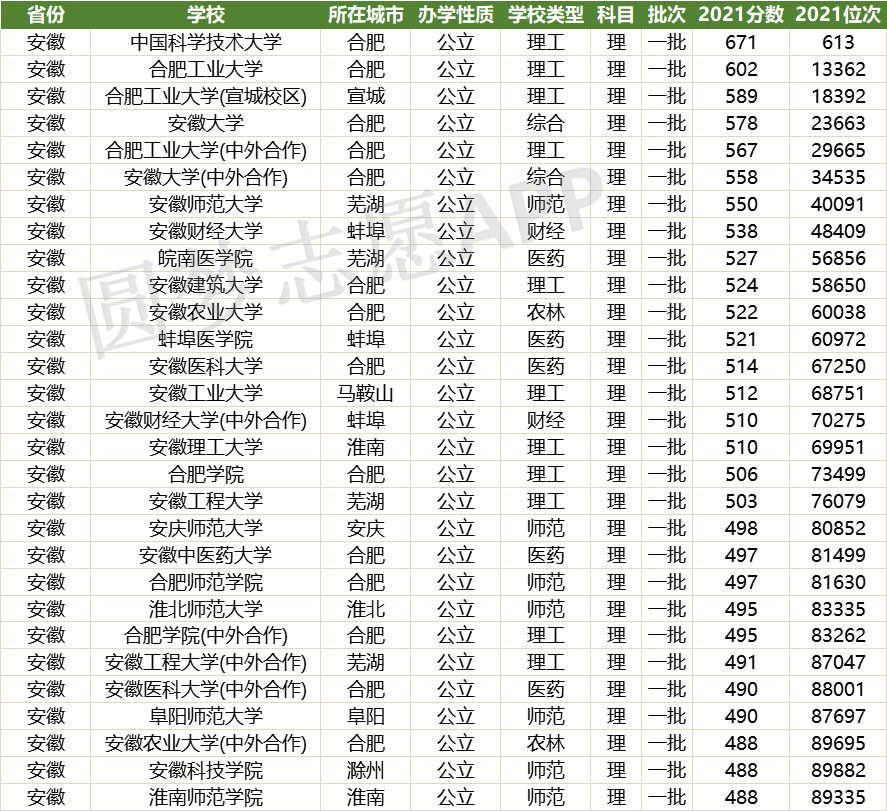 | 省份 | 学校 | 所在城市 | 办学性质 | 学校类型 | 科目 | 批次 | 2021分数 | 2021位次 |
|---|---|---|---|---|---|---|---|---|
| 安徽 | 中国科学技术大学 | 合肥 | 公立 | 理工 | 理 | 一批 | 671 | 613 |
| 安徽 | 合肥工业大学 | 合肥 | 公立 | 理工 | 理 | 一批 | 602 | 13362 |
| 安徽 | 合肥工业大学(宣城校区) | 宣城 | 公立 | 理工 | 理 | 一批 | 589 | 18392 |
| 安徽 | 安徽大学 | 合肥 | 公立 | 综合 | 理 | 一批 | 578 | 23663 |
| 安徽 | 合肥工业大学(中外合作) | 合肥 | 公立 | 理工 | 理 | 一批 | 567 | 29665 |
| 安徽 | 安徽大学(中外合作) | 合肥 | 公立 | 综合 | 理 | 一批 | 558 | 34535 |
| 安徽 | 安徽师范大学 | 芜湖 | 公立 | 师范 | 理 | 一批 | 550 | 40091 |
| 安徽 | 安徽财经大学 | 蚌埠 | 公立 | 财经 | 理 | 一批 | 538 | 48409 |
| 安徽 | 皖南医学院 | 芜湖 | 公立 | 医药 | 理 | 一批 | 527 | 56856 |
| 安徽 | 安徽建筑大学 | 合肥 | 公立 | 理工 | 理 | 一批 | 524 | 58650 |
| 安徽 | 安徽农业大学 | 合肥 | 公立 | 农林 | 理 | 一批 | 522 | 60038 |
| 安徽 | 蚌埠医学院 | 蚌埠 | 公立 | 医药 | 理 | 一批 | 521 | 60972 |
| 安徽 | 安徽医科大学 | 合肥 | 公立 | 医药 | 理 | 一批 | 514 | 67250 |
| 安徽 | 安徽工业大学 | 马鞍山 | 公立 | 理工 | 理 | 一批 | 512 | 68751 |
| 安徽 | 安徽财经大学(中外合作) | 蚌埠 | 公立 | 财经 | 理 | 一批 | 510 | 70275 |
| 安徽 | 安徽理工大学 | 淮南 | 公立 | 理工 | 理 | 一批 | 510 | 69951 |
| 安徽 | 合肥学院 | 合肥 | 公立 | 理工 | 理 | 一批 | 506 | 73499 |
| 安徽 | 安徽工程大学 | 芜湖 | 公立 | 理工 | 理 | 一批 | 503 | 76079 |
| 安徽 | 安庆师范大学 | 安庆 | 公立 | 师范 | 理 | 一批 | 498 | 80852 |
| 安徽 | 安徽中医药大学 | 合肥 | 公立 | 医药 | 理 | 一批 | 497 | 81499 |
| 安徽 | 合肥师范学院 | 合肥 | 公立 | 师范 | 理 | 一批 | 497 | 81630 |
| 安徽 | 淮北师范大学 | 淮北 | 公立 | 师范 | 理 | 一批 | 495 | 83335 |
| 安徽 | 合肥学院(中外合作) | 合肥 | 公立 | 理工 | 理 | 一批 | 495 | 83262 |
| 安徽 | 安徽工程大学(中外合作) | 芜湖 | 公立 | 理工 | 理 | 一批 | 491 | 87047 |
| 安徽 | 安徽医科大学(中外合作) | 合肥 | 公立 | 医药 | 理 | 一批 | 490 | 88001 |
| 安徽 | 阜阳师范大学 | 阜阳 | 公立 | 师范 | 理 | 一批 | 490 | 87697 |
| 安徽 | 安徽农业大学(中外合作) | 合肥 | 公立 | 农林 | 理 | 一批 | 488 | 89695 |
| 安徽 | 安徽科技学院 | 滁州 | 公立 | 师范 | 理 | 一批 | 488 | 89882 |
| 安徽 | 淮南师范学院 | 淮南 | 公立 | 师范 | 理 | 一批 | 488 | 89335 |

圆梦志愿APP